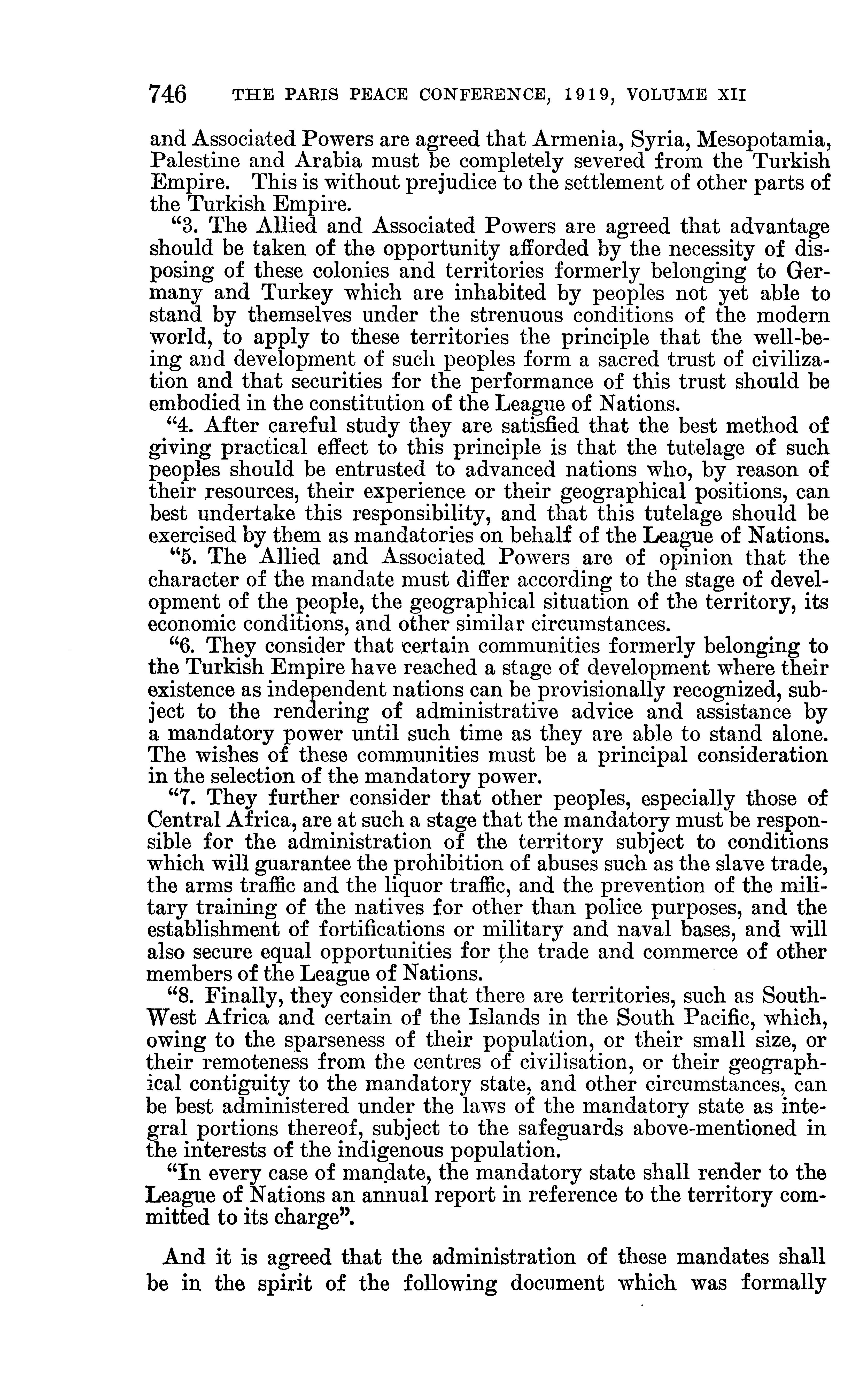 746 THE PARIS PEACE CONFERENCE, 1919, VOLUME XII

and Associated Powers are agreed that Armenia, Syria, Mesopotamia, Palestine and Arabia must be completely severed from the Turkish Empire. This is without prejudice to the settlement of other parts of the Turkish Empire.

"3. The Allied and Associated Powers are agreed that advantage should be taken of the opportunity afforded by the necessity of disposing of these colonies and territories formerly belonging to Germany and Turkey which are inhabited by peoples not yet able to stand by themselves under the strenuous conditions of the modern world, to apply to these territories the principle that the well-being and development of such peoples form a sacred trust of civilization and that securities for the performance of this trust should be embodied in the constitution of the League of Nations.

"4. After careful study they are satisfied that the best method of giving practical effect to this principle is that the tutelage of such peoples should be entrusted to advanced nations who, by reason of their resources, their experience or their geographical positions, can best undertake this responsibility, and that this tutelage should be exercised by them as mandatories on behalf of the League of Nations.

"5. The Allied and Associated Powers are of opinion that the character of the mandate must differ according to the stage of development of the people, the geographical situation of the territory, its economic conditions, and other similar circumstances.

"6. They consider that certain communities formerly belonging to the Turkish Empire have reached a stage of development where their existence as independent nations can be provisionally recognized, subject to the rendering of administrative advice and assistance by a mandatory power until such time as they are able to stand alone. The wishes of these communities must be a principal consideration in the selection of the mandatory power.

"7. They further consider that other peoples, especially those of Central Africa, are at such a stage that the mandatory must be responsible for the administration of the territory subject to conditions which will guarantee the prohibition of abuses such as the slave trade, the arms traffic and the liquor traffic, and the prevention of the military training of the natives for other than police purposes, and the establishment of fortifications or military and naval bases, and will also secure equal opportunities for the trade and commerce of other members of the League of Nations.

"8. Finally, they consider that there are territories, such as South-West Africa and certain of the Islands in the South Pacific, which, owing to the sparseness of their population, or their small size, or their remoteness from the centres of civilisation, or their geographical contiguity to the mandatory state, and other circumstances, can be best administered under the laws of the mandatory state as integral portions thereof, subject to the safeguards above-mentioned in the interests of the indigenous population.

"In every case of mandate, the mandatory state shall render to the League of Nations an annual report in reference to the territory committed to its charge".

And it is agreed that the administration of these mandates shall be in the spirit of the following document which was formally